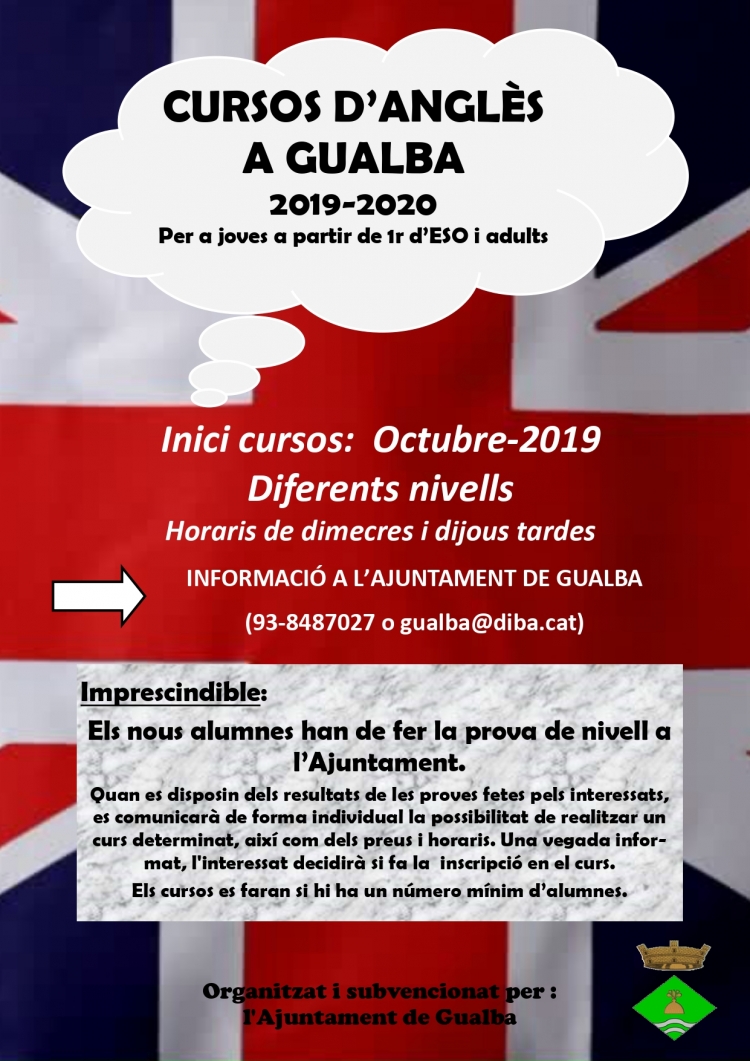 CURSOS D'ANGLÈS A GUALBA

2019-2020

Per a joves a partir de 1r d'ESO i adults

Inici cursos: Octubre-2019

Diferents nivells

Horaris de dimecres i dijous tardes

INFORMACIÓ A L'AJUNTAMENT DE GUALBA

(93-8487027 o gualba@diba.cat)

Imprescindible:

Els nous alumnes han de fer la prova de nivell a l'Ajuntament.

Quan es disposin dels resultats de les proves fetes pels interessats, es comunicarà de forma individual la possibilitat de realitzar un curs determinat, així com dels preus i horaris. Una vegada informat, l'interessat decidirà si fa la inscripció en el curs.

Els cursos es faran si hi ha un número mínim d'alumnes.

Organitzat i subvencionat per :
l'Ajuntament de Gualba